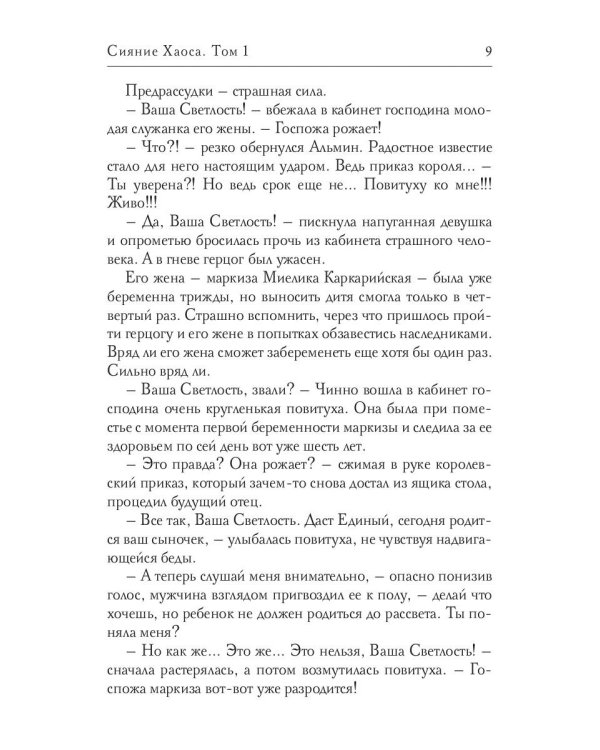 Сияние Хаоса. Том 1 9

Предрассудки – страшная сила.

– Ваша Светлость! – вбежала в кабинет господина молодая служанка его жены. – Госпожа рожает!

– Что?! – резко обернулся Альмин. Радостное известие стало для него настоящим ударом. Ведь приказ короля... – Ты уверена?! Но ведь срок еще не... Повитуху ко мне!!! Живо!!!

– Да, Ваша Светлость! – пискнула напуганная девушка и опрометью бросилась прочь из кабинета страшного человека. А в гневе герцог был ужасен.

Его жена – маркиза Миелика Каркарийская – была уже беременна трижды, но выносить дитя смогла только в четвертый раз. Страшно вспомнить, через что пришлось пройти герцогу и его жене в попытках обзавестись наследниками. Вряд ли его жена сможет забеременеть еще хотя бы один раз. Сильно вряд ли.

– Ваша Светлость, звали? – Чинно вошла в кабинет господина очень кругленькая повитуха. Она была при поместье с момента первой беременности маркизы и следила за ее здоровьем по сей день вот уже шесть лет.

– Это правда? Она рожает? – сжимая в руке королевский приказ, который зачем-то снова достал из ящика стола, процедил будущий отец.

– Все так, Ваша Светлость. Даст Единый, сегодня родится ваш сыночек, – улыбалась повитуха, не чувствуя надвигающейся беды.

– А теперь слушай меня внимательно, – опасно понизив голос, мужчина взглядом пригвоздил ее к полу, – делай что хочешь, но ребенок не должен родиться до рассвета. Ты поняла меня?

– Но как же... Это же... Это нельзя, Ваша Светлость! – сначала растерялась, а потом возмутилась повитуха. – Госпожа маркиза вот-вот уже разродится!